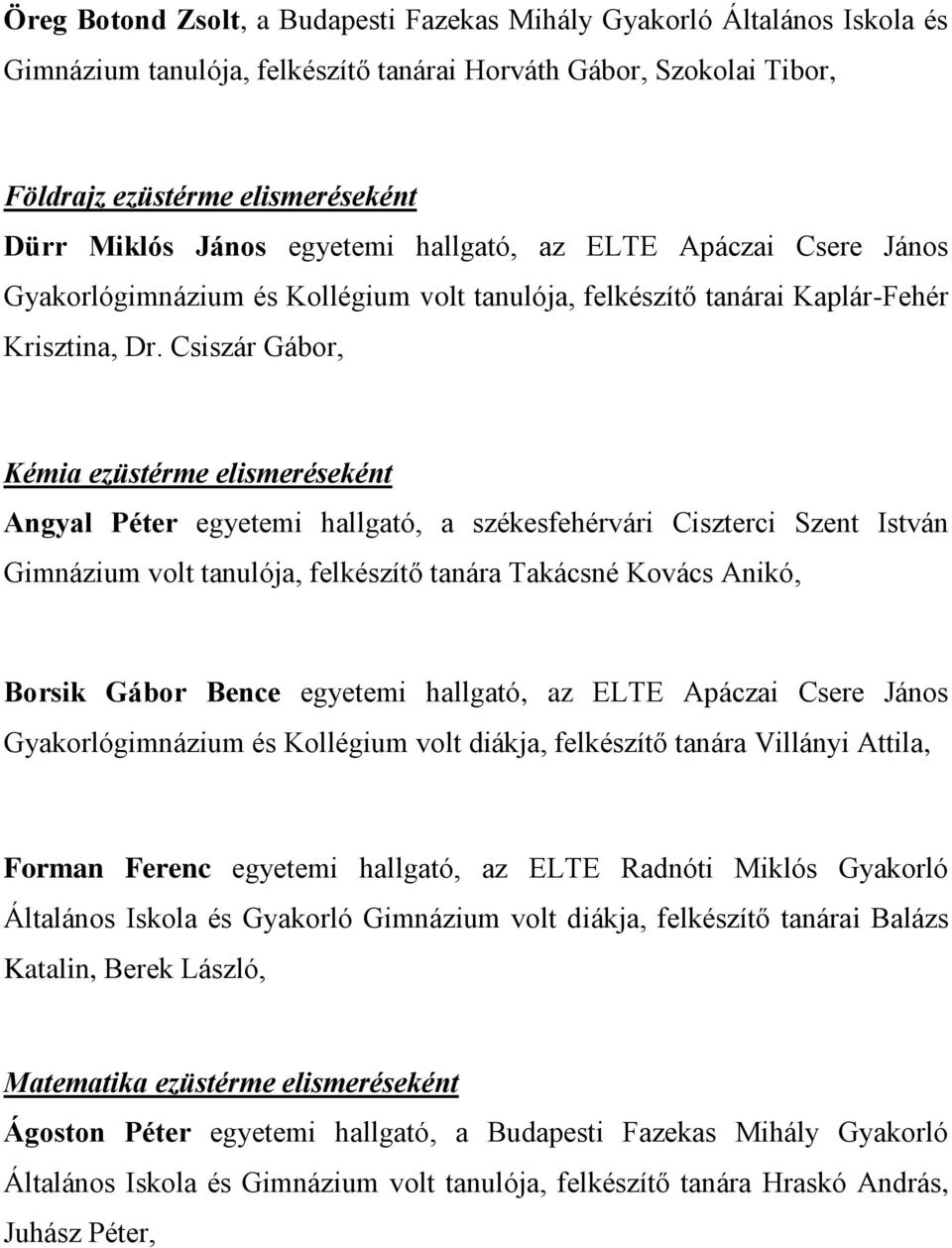 Öreg Botond Zsolt, a Budapesti Fazekas Mihály Gyakorló Általános Iskola és Gimnázium tanulója, felkészítő tanárai Horváth Gábor, Szokolai Tibor,

Földrajz ezüstérme elismeréseként
Dürr Miklós János egyetemi hallgató, az ELTE Apáczai Csere János Gyakorlógimnázium és Kollégium volt tanulója, felkészítő tanárai Kaplár-Fehér Krisztina, Dr. Csiszár Gábor,

Kémia ezüstérme elismeréseként
Angyal Péter egyetemi hallgató, a székesfehérvári Ciszterci Szent István Gimnázium volt tanulója, felkészítő tanára Takácsné Kovács Anikó,

Borsik Gábor Bence egyetemi hallgató, az ELTE Apáczai Csere János Gyakorlógimnázium és Kollégium volt diákja, felkészítő tanára Villányi Attila,

Forman Ferenc egyetemi hallgató, az ELTE Radnóti Miklós Gyakorló Általános Iskola és Gyakorló Gimnázium volt diákja, felkészítő tanárai Balázs Katalin, Berek László,

Matematika ezüstérme elismeréseként
Ágoston Péter egyetemi hallgató, a Budapesti Fazekas Mihály Gyakorló Általános Iskola és Gimnázium volt tanulója, felkészítő tanára Hraskó András, Juhász Péter,